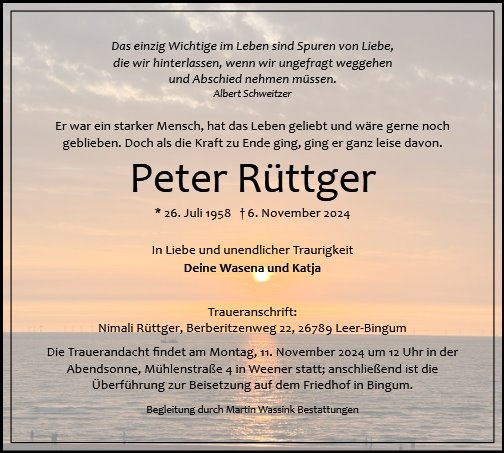 Das einzig Wichtige im Leben sind Spuren von Liebe, die wir hinterlassen, wenn wir ungefragt weggehen und Abschied nehmen müssen.
Albert Schweitzer

Er war ein starker Mensch, hat das Leben geliebt und wäre gerne noch geblieben. Doch als die Kraft zu Ende ging, ging er ganz leise davon.

Peter Rüttger

* 26. Juli 1958 † 6. November 2024

In Liebe und unendlicher Traurigkeit
Deine Wasena und Katja

Traueranschrift:
Nimali Rüttger, Berberitzenweg 22, 26789 Leer-Bingum

Die Trauerandacht findet am Montag, 11. November 2024 um 12 Uhr in der Abendsonne, Mühlenstraße 4 in Weener statt; anschließend ist die Überführung zur Beisetzung auf dem Friedhof in Bingum.

Begleitung durch Martin Wassink Bestattungen